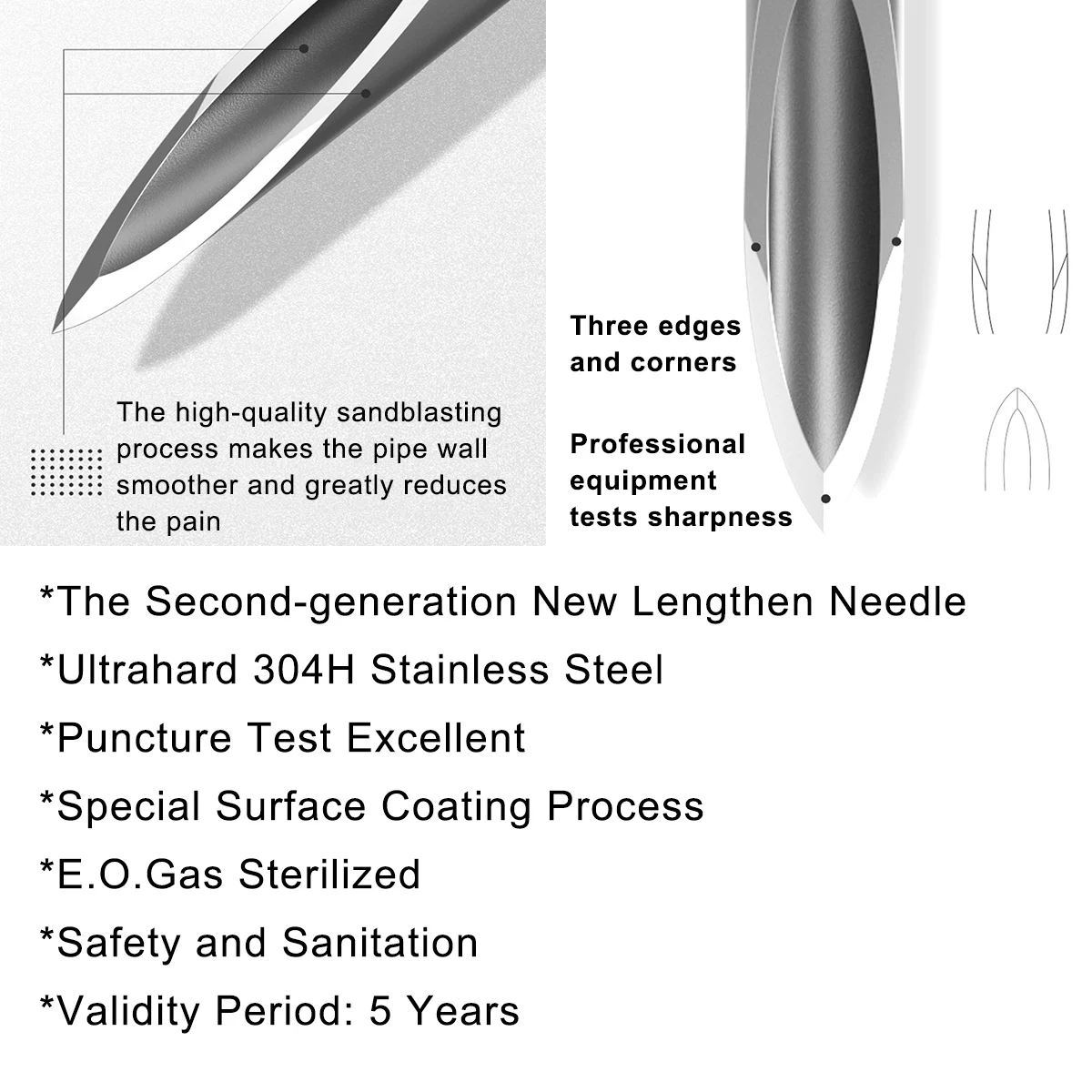 The high-quality sandblasting process makes the pipe wall smoother and greatly reduces the pain

Three edges and corners

Professional equipment tests sharpness

*The Second-generation New Lengthen Needle

*Ultrahard 304H Stainless Steel

*Puncture Test Excellent

*Special Surface Coating Process

*E.O.Gas Sterilized

*Safety and Sanitation

*Validity Period: 5 Years